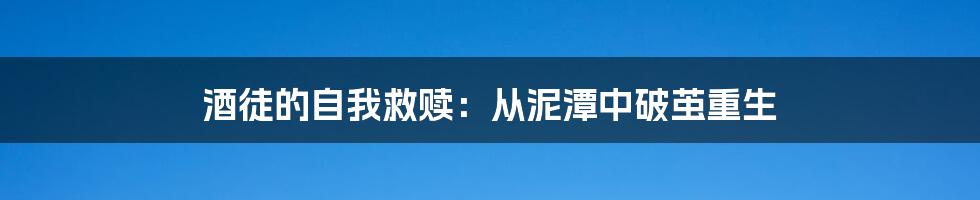 酒徒的自我救赎：从泥潭中破茧重生